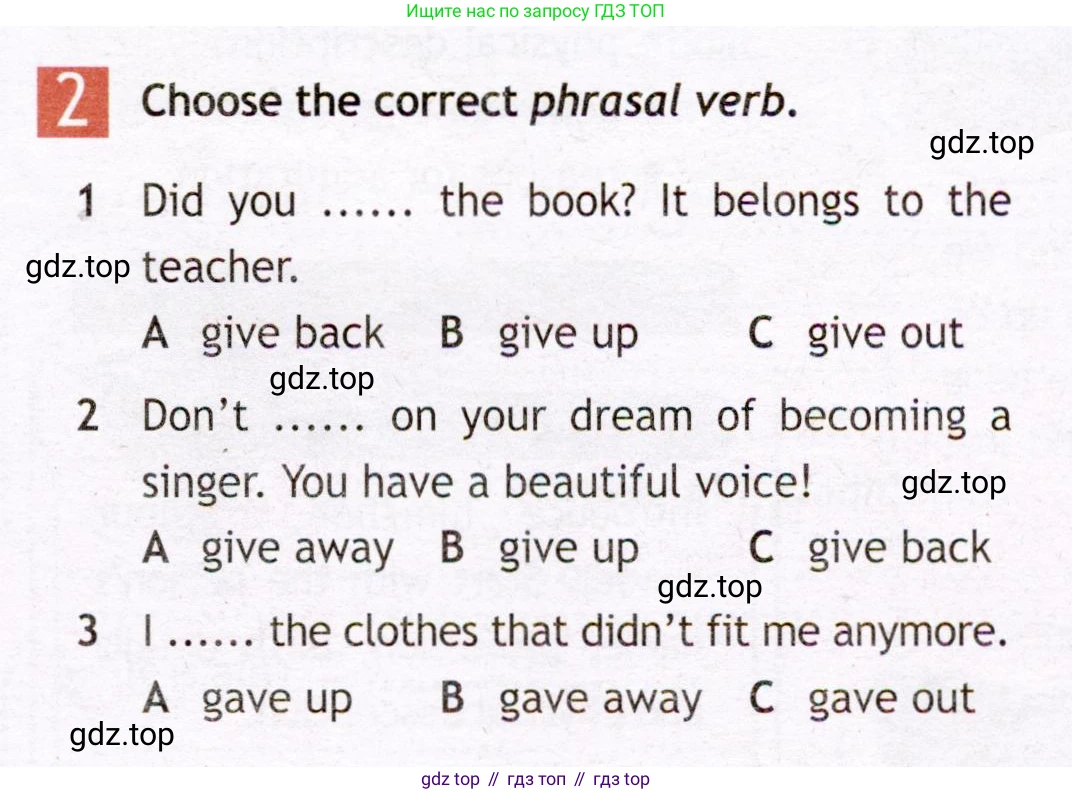 Ищите нас по запросу ГДЗ ТОП

2 Choose the correct phrasal verb.

1 Did you ...... the book? It belongs to the teacher.

A give back B give up C give out

2 Don't ...... on your dream of becoming a singer. You have a beautiful voice!

A give away B give up C give back

3 I ...... the clothes that didn't fit me anymore.

A gave up B gave away C gave out

gdz top // гдз топ // гдз top

gdz.top